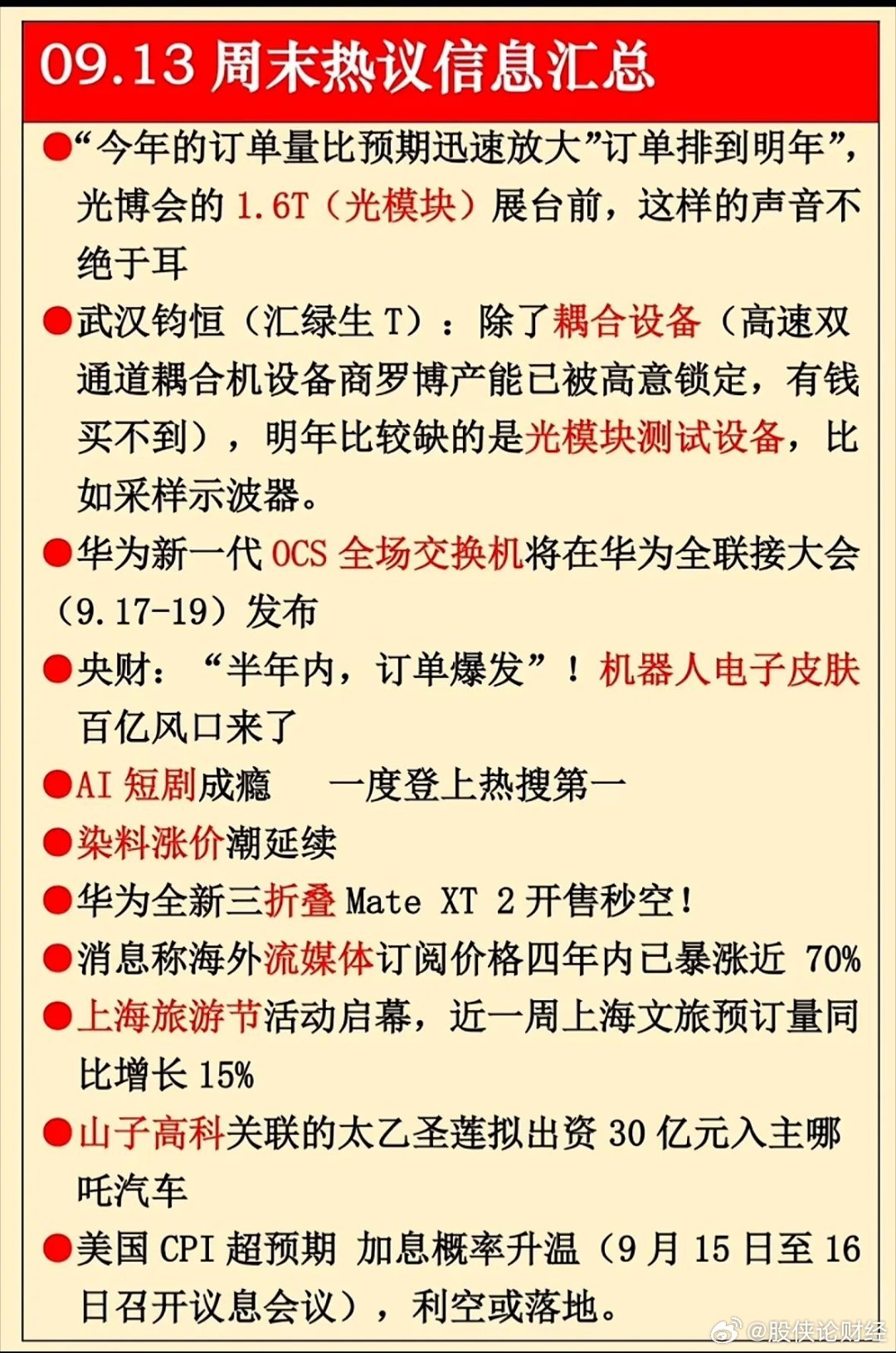 09.13 周末热议信息汇总

●“今年的订单量比预期迅速放大”订单排到明年”，光博会的 1.6T（光模块）展台前，这样的声音不绝于耳

●武汉钧恒（汇绿生 T）：除了耦合设备（高速双通道耦合机设备商罗博产能已被高意锁定，有钱买不到），明年比较缺的是光模块测试设备，比如采样示波器。

●华为新一代 OCS 全场交换机将在华为全联接大会（9.17-19）发布

●央财：“半年内，订单爆发”！机器人电子皮肤百亿风口来了

●AI 短剧成瘾　一度登上热搜第一

●染料涨价潮延续

●华为全新三折叠 Mate XT 2 开售秒空！

●消息称海外流媒体订阅价格四年内已暴涨近 70%

●上海旅游节活动启幕，近一周上海文旅预订量同比增长 15%

●山子高科关联的太乙圣莲拟出资 30 亿元入主哪吒汽车

●美国 CPI 超预期 加息概率升温（9 月 15 日至 16 日召开议息会议），利空或落地。

@股侠论财经